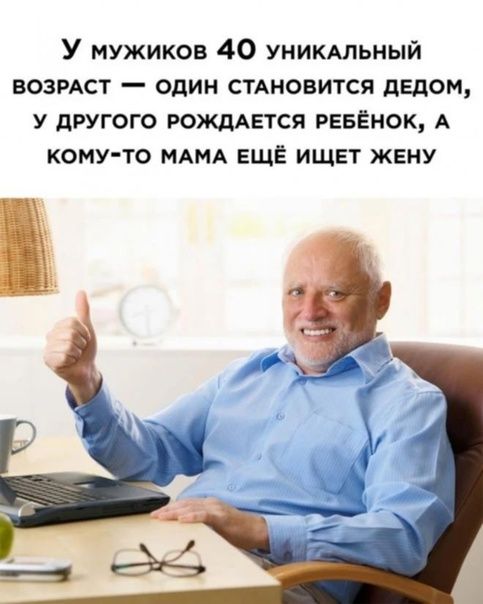 У мужиков 40 уникальный возраст — один становится дедом, у другого рождается ребёнок, а кому-то мама ещё ищет жену